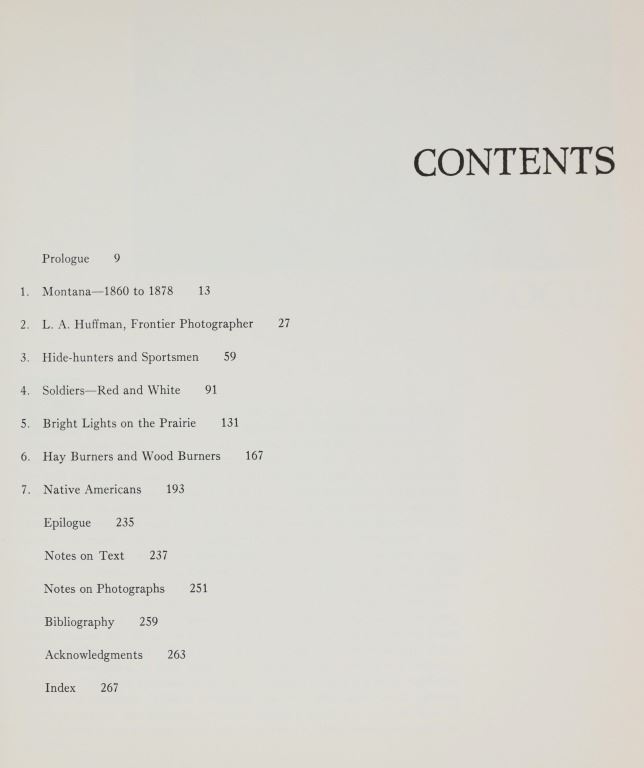 CONTENTS

Prologue 9

1. Montana—1860 to 1878 13

2. L. A. Huffman, Frontier Photographer 27

3. Hide-hunters and Sportsmen 59

4. Soldiers—Red and White 91

5. Bright Lights on the Prairie 131

6. Hay Burners and Wood Burners 167

7. Native Americans 193

Epilogue 235

Notes on Text 237

Notes on Photographs 251

Bibliography 259

Acknowledgments 263

Index 267